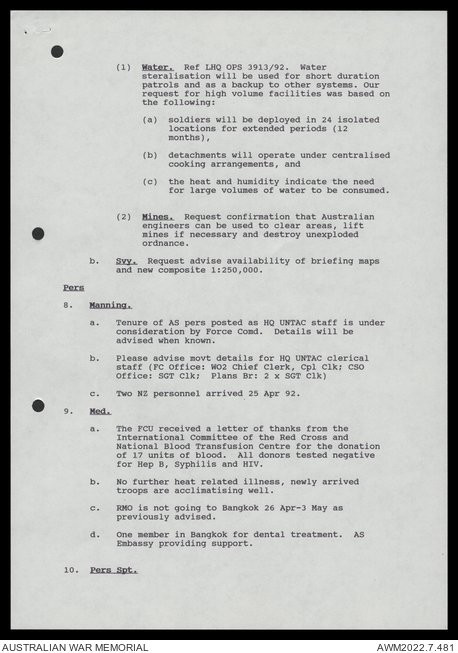 (1) Water. Ref LHQ OPS 3913/92. Water steralisation will be used for short duration patrols and as a backup to other systems. Our request for high volume facilities was based on the following:

(a) soldiers will be deployed in 24 isolated locations for extended periods (12 months),

(b) detachments will operate under centralised cooking arrangements, and

(c) the heat and humidity indicate the need for large volumes of water to be consumed.

(2) Mines. Request confirmation that Australian engineers can be used to clear areas, lift mines if necessary and destroy unexploded ordnance.

b. Svy. Request advise availability of briefing maps and new composite 1:250,000.

Pers

8. Manning.

a. Tenure of AS pers posted as HQ UNTAC staff is under consideration by Force Comd. Details will be advised when known.

b. Please advise movt details for HQ UNTAC clerical staff (FC Office: WO2 Chief Clerk, Cpl Clk; CSO Office: SGT Clk; Plans Br: 2 x SGT Clk)

c. Two NZ personnel arrived 25 Apr 92.

9. Med.

a. The FCU received a letter of thanks from the International Committee of the Red Cross and National Blood Transfusion Centre for the donation of 17 units of blood. All donors tested negative for Hep B, Syphilis and HIV.

b. No further heat related illness, newly arrived troops are acclimatising well.

c. RMO is not going to Bangkok 26 Apr-3 May as previously advised.

d. One member in Bangkok for dental treatment. AS Embassy providing support.

10. Pers Spt.

AUSTRALIAN WAR MEMORIAL

AWM2022.7.481